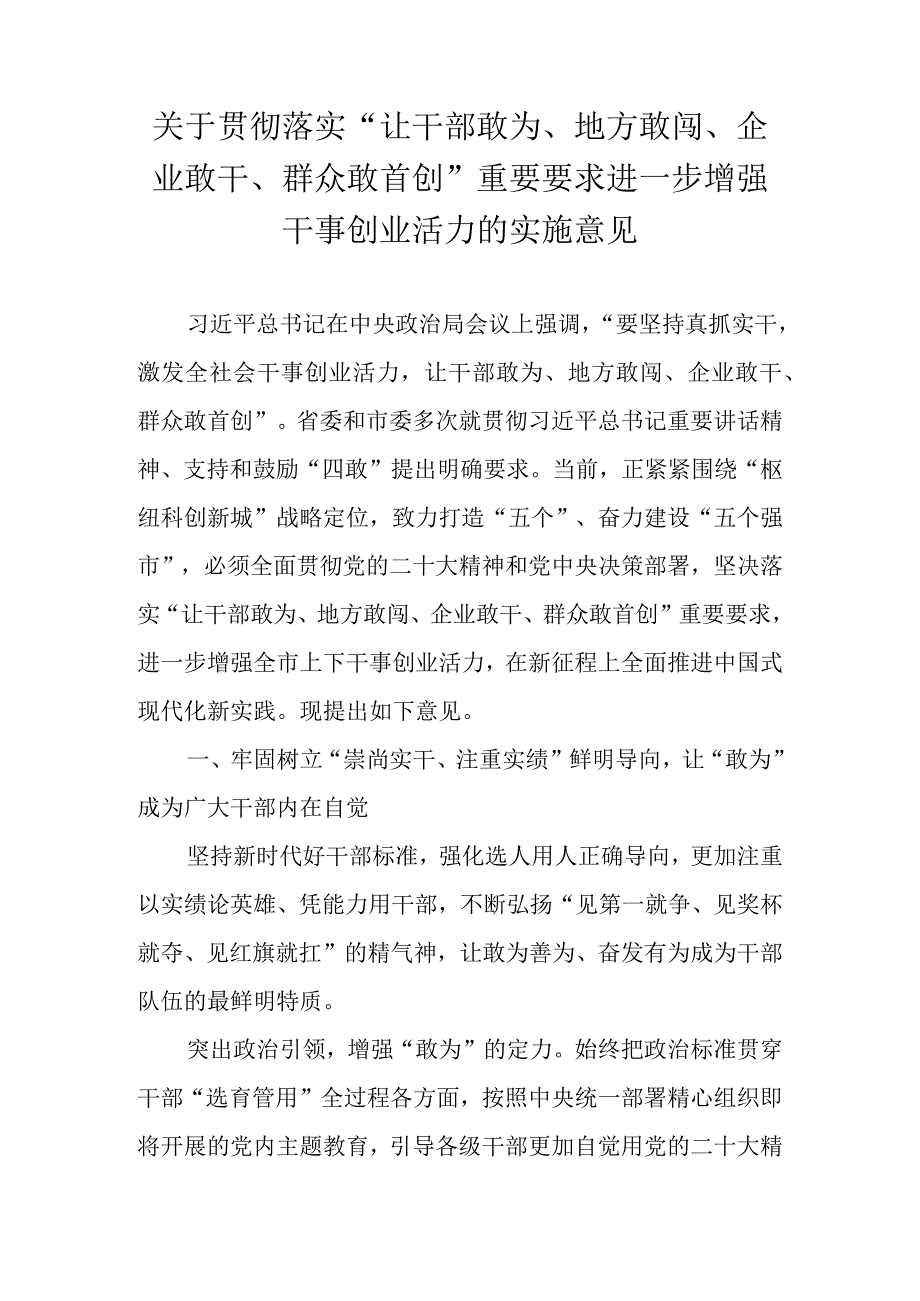 关于贯彻落实“让干部敢为、地方敢闯、企业敢干、群众敢首创”重要要求进一步增强干事创业活力的实施意见

习近平总书记在中央政治局会议上强调，“要坚持真抓实干，激发全社会干事创业活力，让干部敢为、地方敢闯、企业敢干、群众敢首创”。省委和市委多次就贯彻习近平总书记重要讲话精神、支持和鼓励“四敢”提出明确要求。当前，正紧紧围绕“枢纽科创新城”战略定位，致力打造“五个”、奋力建设“五个强市”，必须全面贯彻党的二十大精神和党中央决策部署，坚决落实“让干部敢为、地方敢闯、企业敢干、群众敢首创”重要要求，进一步增强全市上下干事创业活力，在新征程上全面推进中国式现代化新实践。现提出如下意见。

一、牢固树立“崇尚实干、注重实绩”鲜明导向，让“敢为”成为广大干部内在自觉

坚持新时代好干部标准，强化选人用人正确导向，更加注重以实绩论英雄、凭能力用干部，不断弘扬“见第一就争、见奖杯就夺、见红旗就扛”的精气神，让敢为善为、奋发有为成为干部队伍的最鲜明特质。

突出政治引领，增强“敢为”的定力。始终把政治标准贯穿干部“选育管用”全过程各方面，按照中央统一部署精心组织即将开展的党内主题教育，引导各级干部更加自觉用党的二十大精